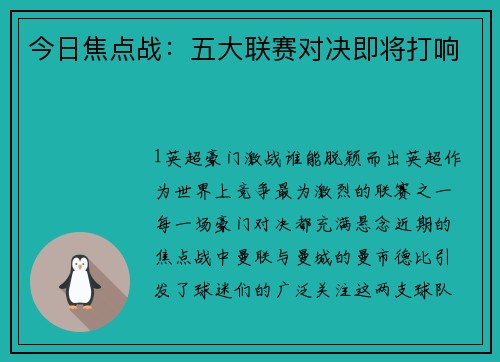 今日焦点战：五大联赛对决即将打响

1英超豪门激战谁能脱颖而出英超作为世界上竞争最为激烈的联赛之一每一场豪门对决都充满悬念近期的焦点战中曼联与曼城的曼市德比引发了球迷们的广泛关注这两支球队